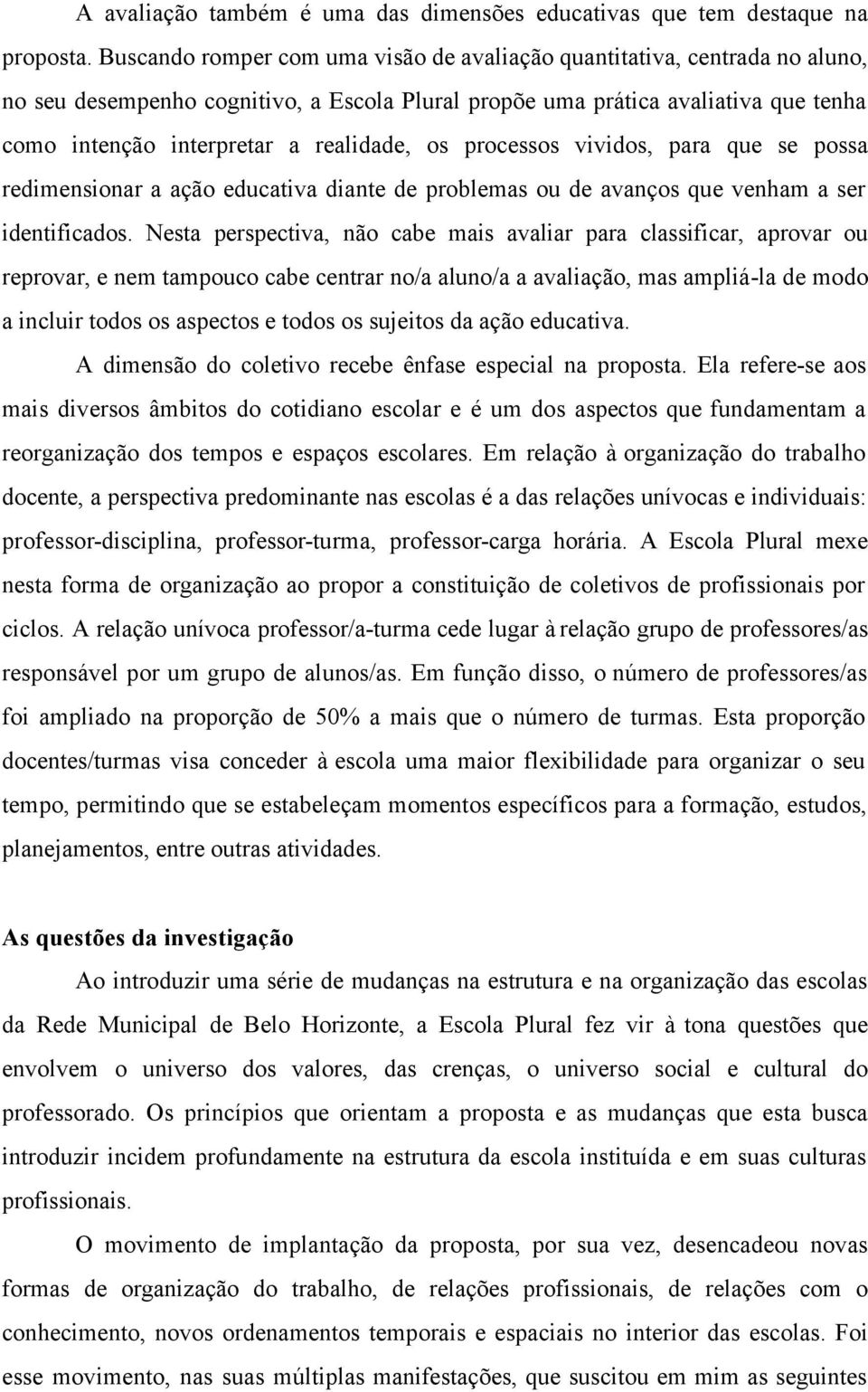 A avaliação também é uma das dimensões educativas que tem destaque na proposta. Buscando romper com uma visão de avaliação quantitativa, centrada no aluno, no seu desempenho cognitivo, a Escola Plural propõe uma prática avaliativa que tenha como intenção interpretar a realidade, os processos vividos, para que se possa redimensionar a ação educativa diante de problemas ou de avanços que venham a ser identificados. Nesta perspectiva, não cabe mais avaliar para classificar, aprovar ou reprovar, e nem tampouco cabe centrar no/a aluno/a a avaliação, mas ampliá-la de modo a incluir todos os aspectos e todos os sujeitos da ação educativa.

A dimensão do coletivo recebe ênfase especial na proposta. Ela refere-se aos mais diversos âmbitos do cotidiano escolar e é um dos aspectos que fundamentam a reorganização dos tempos e espaços escolares. Em relação à organização do trabalho docente, a perspectiva predominante nas escolas é a das relações unívocas e individuais: professor-disciplina, professor-turma, professor-carga horária. A Escola Plural mexe nesta forma de organização ao propor a constituição de coletivos de profissionais por ciclos. A relação unívoca professor/a-turma cede lugar à relação grupo de professores/as responsável por um grupo de alunos/as. Em função disso, o número de professores/as foi ampliado na proporção de 50% a mais que o número de turmas. Esta proporção docentes/turmas visa conceder à escola uma maior flexibilidade para organizar o seu tempo, permitindo que se estabeleçam momentos específicos para a formação, estudos, planejamentos, entre outras atividades.

As questões da investigação

Ao introduzir uma série de mudanças na estrutura e na organização das escolas da Rede Municipal de Belo Horizonte, a Escola Plural fez vir à tona questões que envolvem o universo dos valores, das crenças, o universo social e cultural do professorado. Os princípios que orientam a proposta e as mudanças que esta busca introduzir incidem profundamente na estrutura da escola instituída e em suas culturas profissionais.

O movimento de implantação da proposta, por sua vez, desencadeou novas formas de organização do trabalho, de relações profissionais, de relações com o conhecimento, novos ordenamentos temporais e espaciais no interior das escolas. Foi esse movimento, nas suas múltiplas manifestações, que suscitou em mim as seguintes